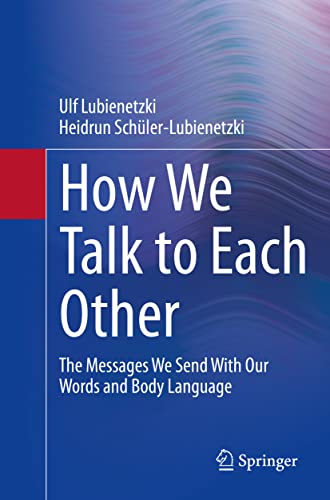 Ulf Lubienetzki
Heidrun Schüler-Lubienetzki

How We Talk to Each Other

The Messages We Send With Our Words and Body Language

Springer